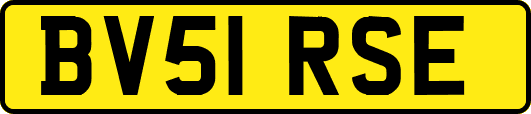 BV51 RSE